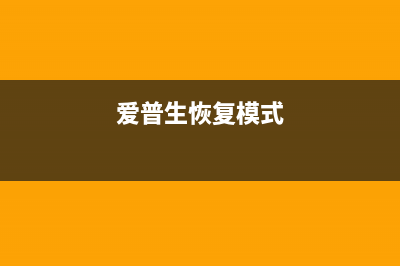 爱普生恢复模式